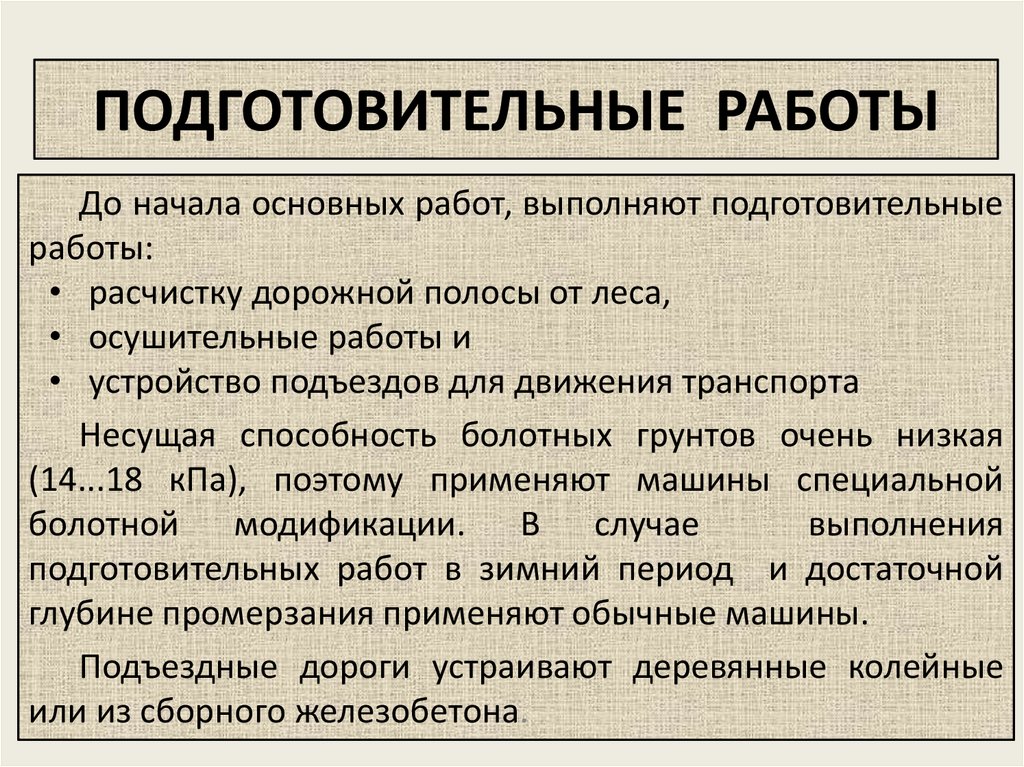 ПОДГОТОВИТЕЛЬНЫЕ РАБОТЫ

До начала основных работ, выполняют подготовительные работы:

• расчистку дорожной полосы от леса,
• осушительные работы и
• устройство подъездов для движения транспорта

Несущая способность болотных грунтов очень низкая (14...18 кПа), поэтому применяют машины специальной болотной модификации. В случае выполнения подготовительных работ в зимний период и достаточной глубине промерзания применяют обычные машины.

Подъездные дороги устраивают деревянные колейные или из сборного железобетона.